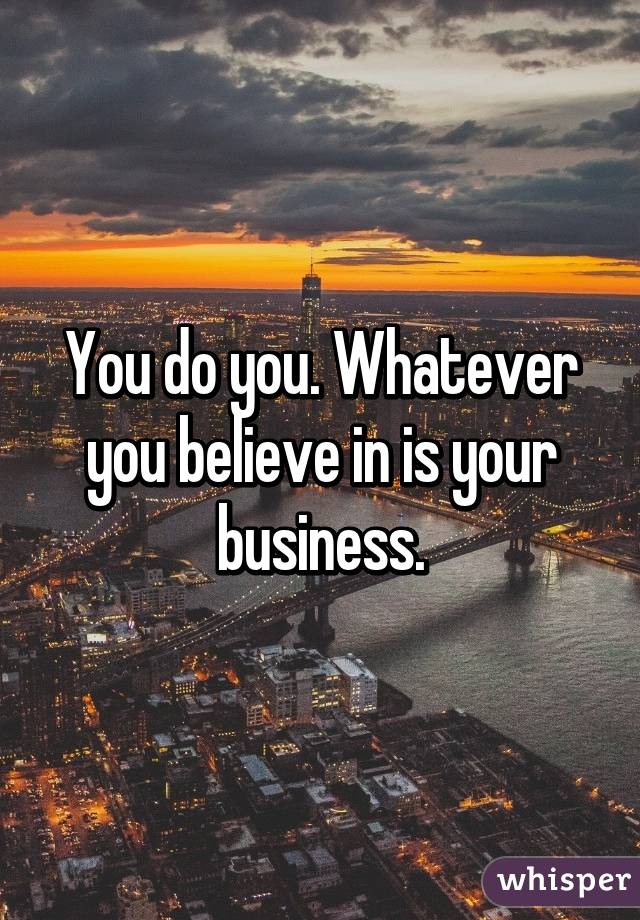 You do you. Whatever you believe in is your business.

whisper